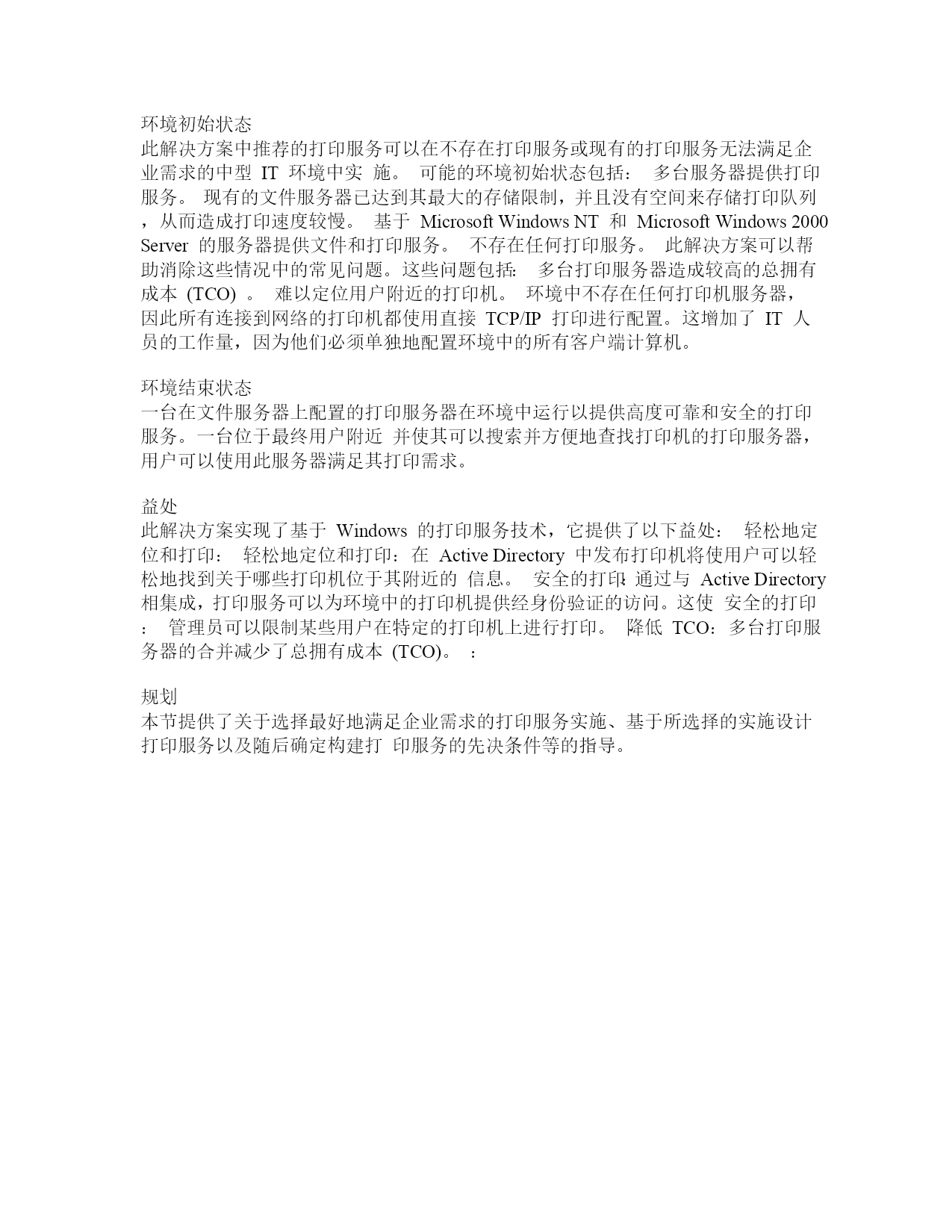 环境初始状态
此解决方案中推荐的打印服务可以在不存在打印服务或现有的打印服务无法满足企业需求的中型 IT 环境中实 施。 可能的环境初始状态包括： 多台服务器提供打印服务。 现有的文件服务器已达到其最大的存储限制，并且没有空间来存储打印队列，从而造成打印速度较慢。 基于 Microsoft Windows NT 和 Microsoft Windows 2000 Server 的服务器提供文件和打印服务。 不存在任何打印服务。 此解决方案可以帮助消除这些情况中的常见问题。这些问题包括： 多台打印服务器造成较高的总拥有成本 (TCO) 。 难以定位用户附近的打印机。 环境中不存在任何打印机服务器，因此所有连接到网络的打印机都使用直接 TCP/IP 打印进行配置。这增加了 IT 人员的工作量，因为他们必须单独地配置环境中的所有客户端计算机。

环境结束状态
一台在文件服务器上配置的打印服务器在环境中运行以提供高度可靠和安全的打印服务。一台位于最终用户附近 并使其可以搜索并方便地查找打印机的打印服务器，用户可以使用此服务器满足其打印需求。

益处
此解决方案实现了基于 Windows 的打印服务技术，它提供了以下益处： 轻松地定位和打印： 轻松地定位和打印：在 Active Directory 中发布打印机将使用户可以轻松地找到关于哪些打印机位于其附近的 信息。 安全的打印：通过与 Active Directory 相集成，打印服务可以为环境中的打印机提供经身份验证的访问。这使 安全的打印： 管理员可以限制某些用户在特定的打印机上进行打印。 降低 TCO：多台打印服务器的合并减少了总拥有成本 (TCO)。 ：

规划
本节提供了关于选择最好地满足企业需求的打印服务实施、基于所选择的实施设计打印服务以及随后确定构建打 印服务的先决条件等的指导。